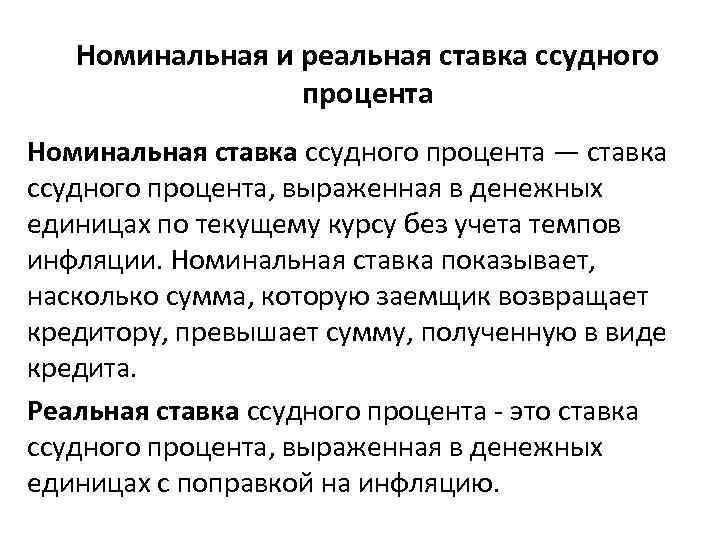 Номинальная и реальная ставка ссудного процента

Номинальная ставка ссудного процента — ставка ссудного процента, выраженная в денежных единицах по текущему курсу без учета темпов инфляции. Номинальная ставка показывает, насколько сумма, которую заемщик возвращает кредитору, превышает сумму, полученную в виде кредита.

Реальная ставка ссудного процента - это ставка ссудного процента, выраженная в денежных единицах с поправкой на инфляцию.